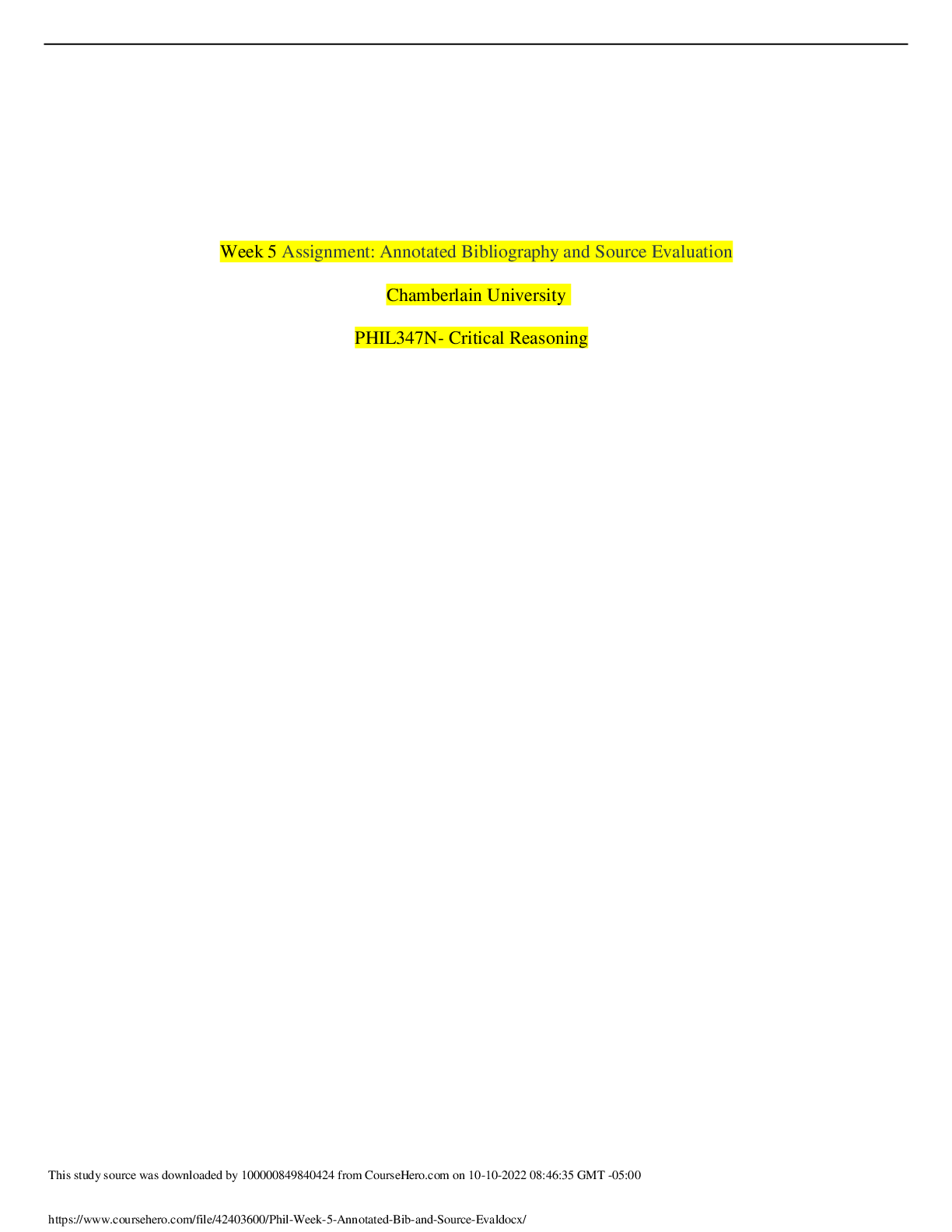 Week 5 Assignment: Annotated Bibliography and Source Evaluation

Chamberlain University

PHIL347N- Critical Reasoning

This study source was downloaded by 100000849840424 from CourseHero.com on 10-10-2022 08:46:35 GMT -05:00

https://www.coursehero.com/file/42403600/Phil-Week-5-Annotated-Bib-and-Source-Evaldocx/